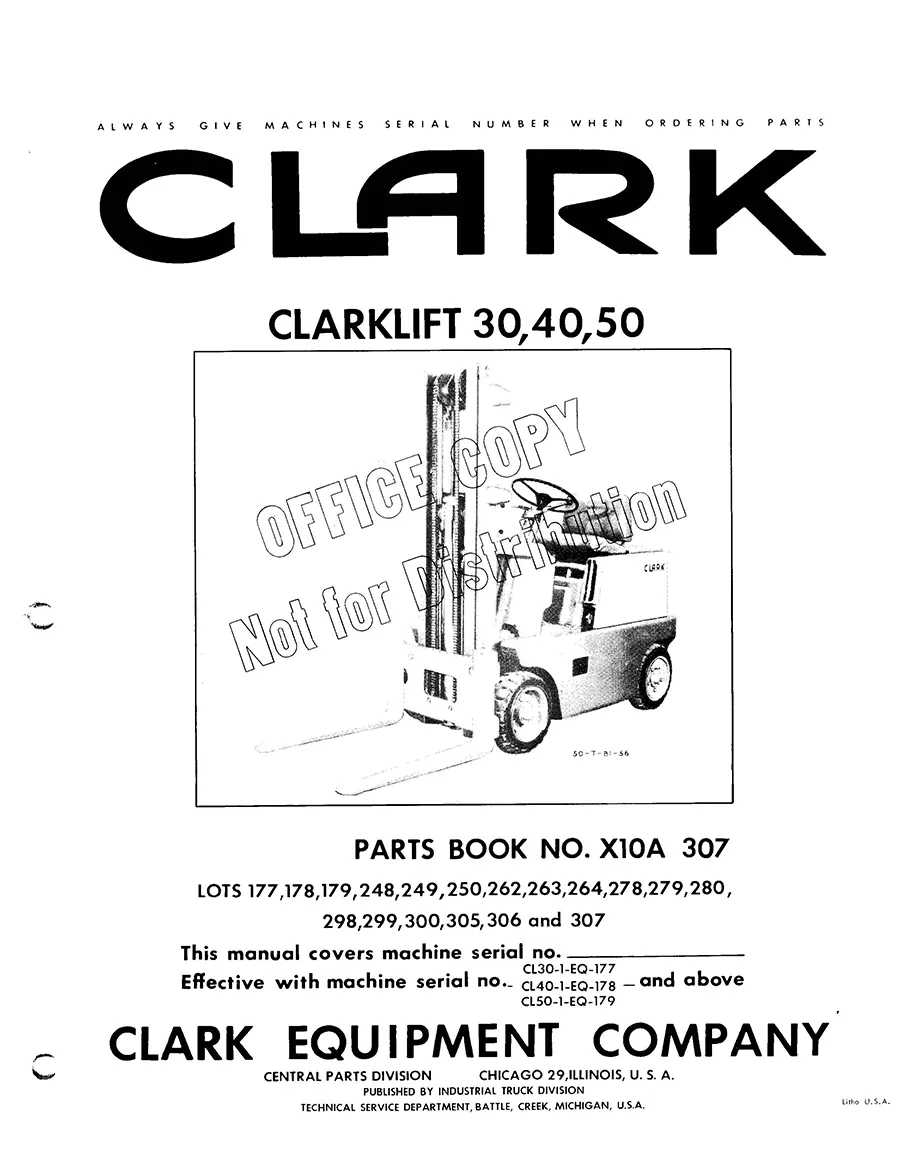 ALWAYS GIVE MACHINES SERIAL NUMBER WHEN ORDERING PARTS

CLARK

CLARKLIFT 30,40,50

OFFICE COPY
Not for Distribution

CLARK

50-T-81-56

PARTS BOOK NO. X10A 307

LOTS 177,178,179,248,249,250,262,263,264,278,279,280, 298,299,300,305,306 and 307

This manual covers machine serial no. ________________
Effective with machine serial no. CL30-1-EQ-177 CL40-1-EQ-178 CL50-1-EQ-179 — and above

CLARK EQUIPMENT COMPANY

CENTRAL PARTS DIVISION CHICAGO 29,ILLINOIS, U. S. A.
PUBLISHED BY INDUSTRIAL TRUCK DIVISION
TECHNICAL SERVICE DEPARTMENT, BATTLE, CREEK, MICHIGAN, U.S.A.

Litho U.S.A.